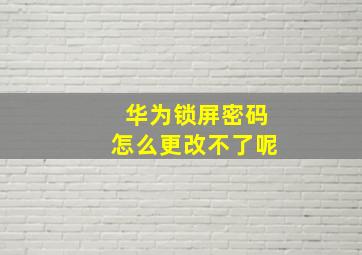 华为锁屏密码
怎么更改不了呢